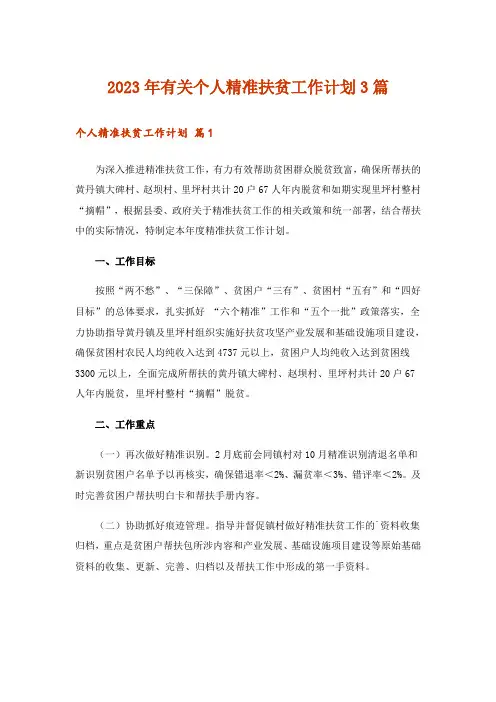 2023年有关个人精准扶贫工作计划3篇

个人精准扶贫工作计划 篇1

为深入推进精准扶贫工作，有力有效帮助贫困群众脱贫致富，确保所帮扶的黄丹镇大碑村、赵坝村、里坪村共计20户67人年内脱贫和如期实现里坪村整村“摘帽”，根据县委、政府关于精准扶贫工作的相关政策和统一部署，结合帮扶中的实际情况，特制定本年度精准扶贫工作计划。

一、工作目标

按照“两不愁”、“三保障”、贫困户“三有”、贫困村“五有”和“四好目标”的总体要求，扎实抓好 “六个精准”工作和“五个一批”政策落实，全力协助指导黄丹镇及里坪村组织实施好扶贫攻坚产业发展和基础设施项目建设，确保贫困村农民人均纯收入达到4737元以上，贫困户人均纯收入达到贫困线3300元以上，全面完成所帮扶的黄丹镇大碑村、赵坝村、里坪村共计20户67人年内脱贫，里坪村整村“摘帽”脱贫。

二、工作重点

（一）再次做好精准识别。2月底前会同镇村对10月精准识别清退名单和新识别贫困户名单予以再核实，确保错退率＜2%、漏贫率＜3%、错评率＜2%。及时完善贫困户帮扶明白卡和帮扶手册内容。

（二）协助抓好痕迹管理。指导并督促镇村做好精准扶贫工作的`资料收集归档，重点是贫困户帮扶包所涉内容和产业发展、基础设施项目建设等原始基础资料的收集、更新、完善、归档以及帮扶工作中形成的第一手资料。